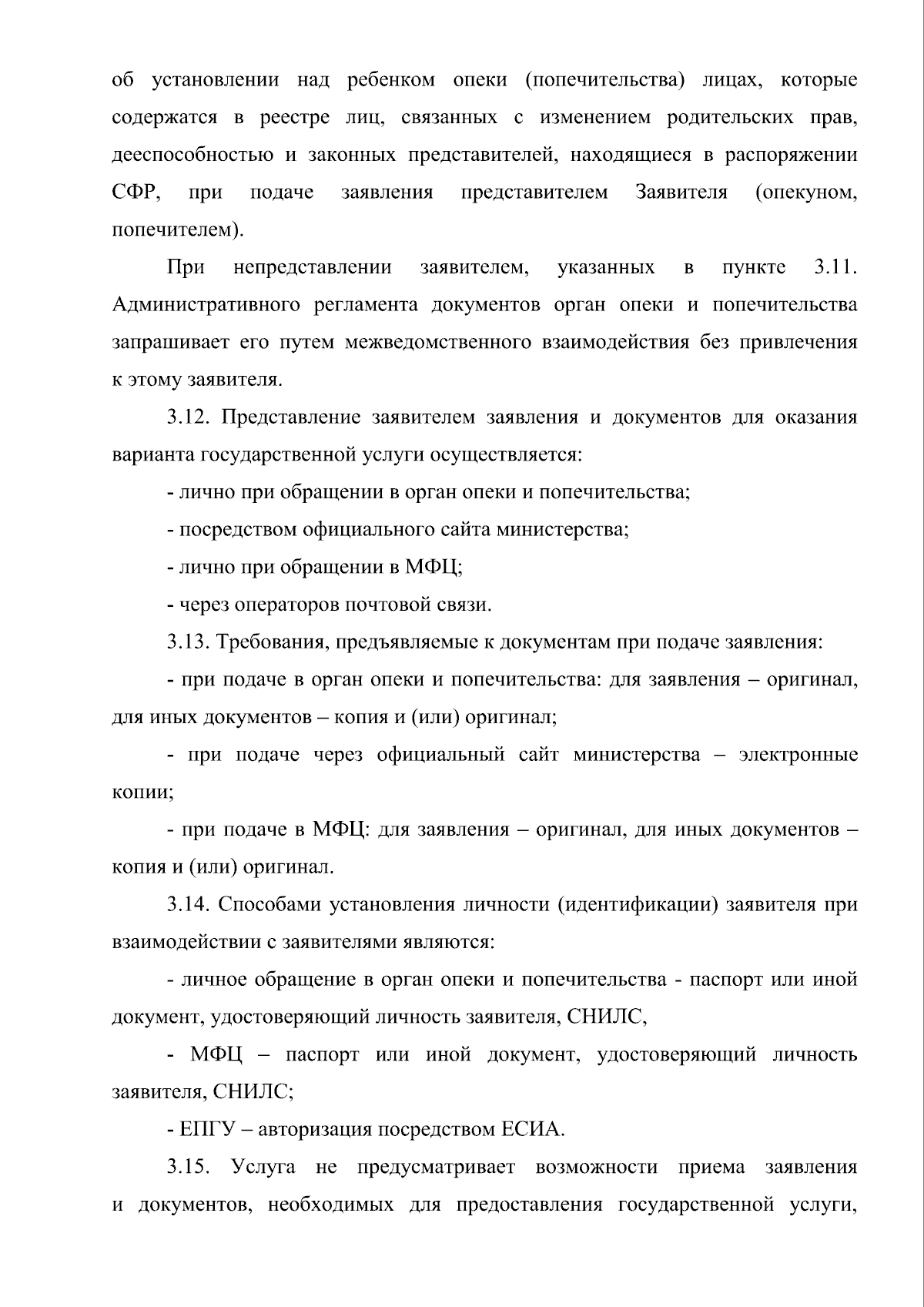 об установлении над ребенком опеки (попечительства) лицах, которые содержатся в реестре лиц, связанных с изменением родительских прав, дееспособностью и законных представителей, находящиеся в распоряжении СФР, при подаче заявления представителем Заявителя (опекуном, попечителем).

При непредставлении заявителем, указанных в пункте 3.11. Административного регламента документов орган опеки и попечительства запрашивает его путем межведомственного взаимодействия без привлечения к этому заявителя.

3.12. Представление заявителем заявления и документов для оказания варианта государственной услуги осуществляется:

- лично при обращении в орган опеки и попечительства;

- посредством официального сайта министерства;

- лично при обращении в МФЦ;

- через операторов почтовой связи.

3.13. Требования, предъявляемые к документам при подаче заявления:

- при подаче в орган опеки и попечительства: для заявления – оригинал, для иных документов – копия и (или) оригинал;

- при подаче через официальный сайт министерства – электронные копии;

- при подаче в МФЦ: для заявления – оригинал, для иных документов – копия и (или) оригинал.

3.14. Способами установления личности (идентификации) заявителя при взаимодействии с заявителями являются:

- личное обращение в орган опеки и попечительства - паспорт или иной документ, удостоверяющий личность заявителя, СНИЛС,

- МФЦ – паспорт или иной документ, удостоверяющий личность заявителя, СНИЛС;

- ЕПГУ – авторизация посредством ЕСИА.

3.15. Услуга не предусматривает возможности приема заявления и документов, необходимых для предоставления государственной услуги,